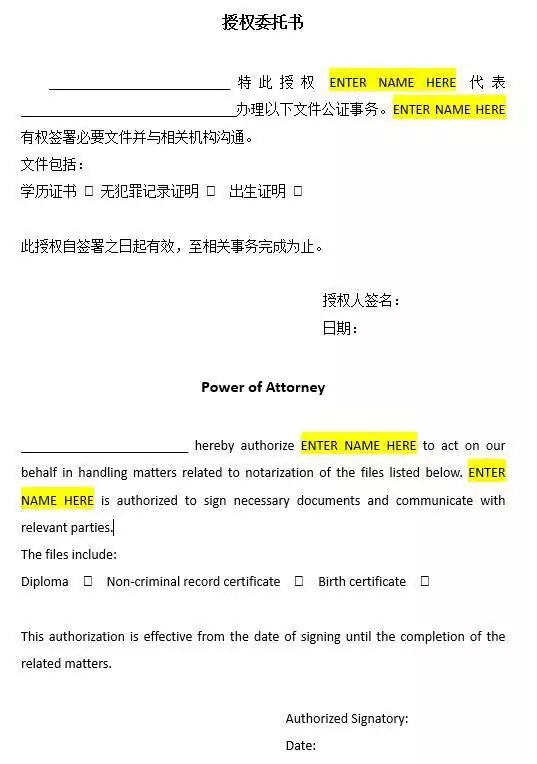 授权委托书

____特此授权 ENTER NAME HERE 代表____办理以下文件公证事务。ENTER NAME HERE有权签署必要文件并与相关机构沟通。

文件包括：

学历证书 ☐ 无犯罪记录证明 ☐ 出生证明 ☐

此授权自签署之日起有效，至相关事务完成为止。

授权人签名：
日期：

Power of Attorney

____ hereby authorize ENTER NAME HERE to act on our behalf in handling matters related to notarization of the files listed below. ENTER NAME HERE is authorized to sign necessary documents and communicate with relevant parties.

The files include:

Diploma ☐ Non-criminal record certificate ☐ Birth certificate ☐

This authorization is effective from the date of signing until the completion of the related matters.

Authorized Signatory:
Date: